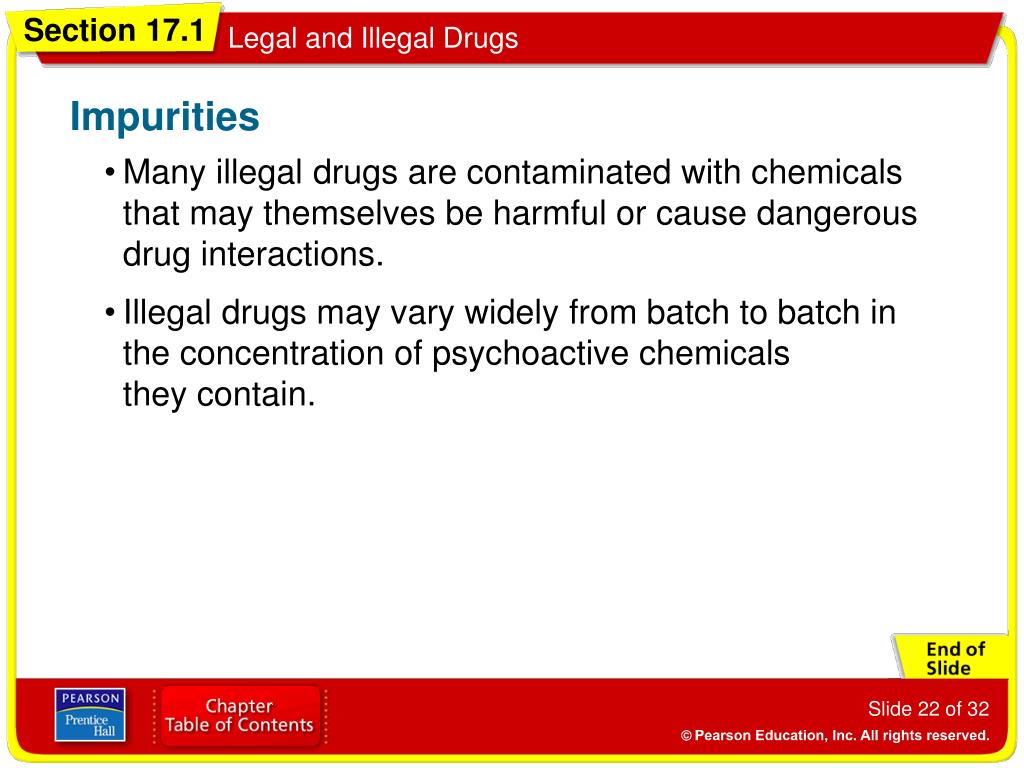 Section 17.1 Legal and Illegal Drugs

Impurities

• Many illegal drugs are contaminated with chemicals that may themselves be harmful or cause dangerous drug interactions.

• Illegal drugs may vary widely from batch to batch in the concentration of psychoactive chemicals they contain.

End of Slide

PEARSON Prentice Hall

Chapter Table of Contents

Slide 22 of 32

© Pearson Education, Inc. All rights reserved.